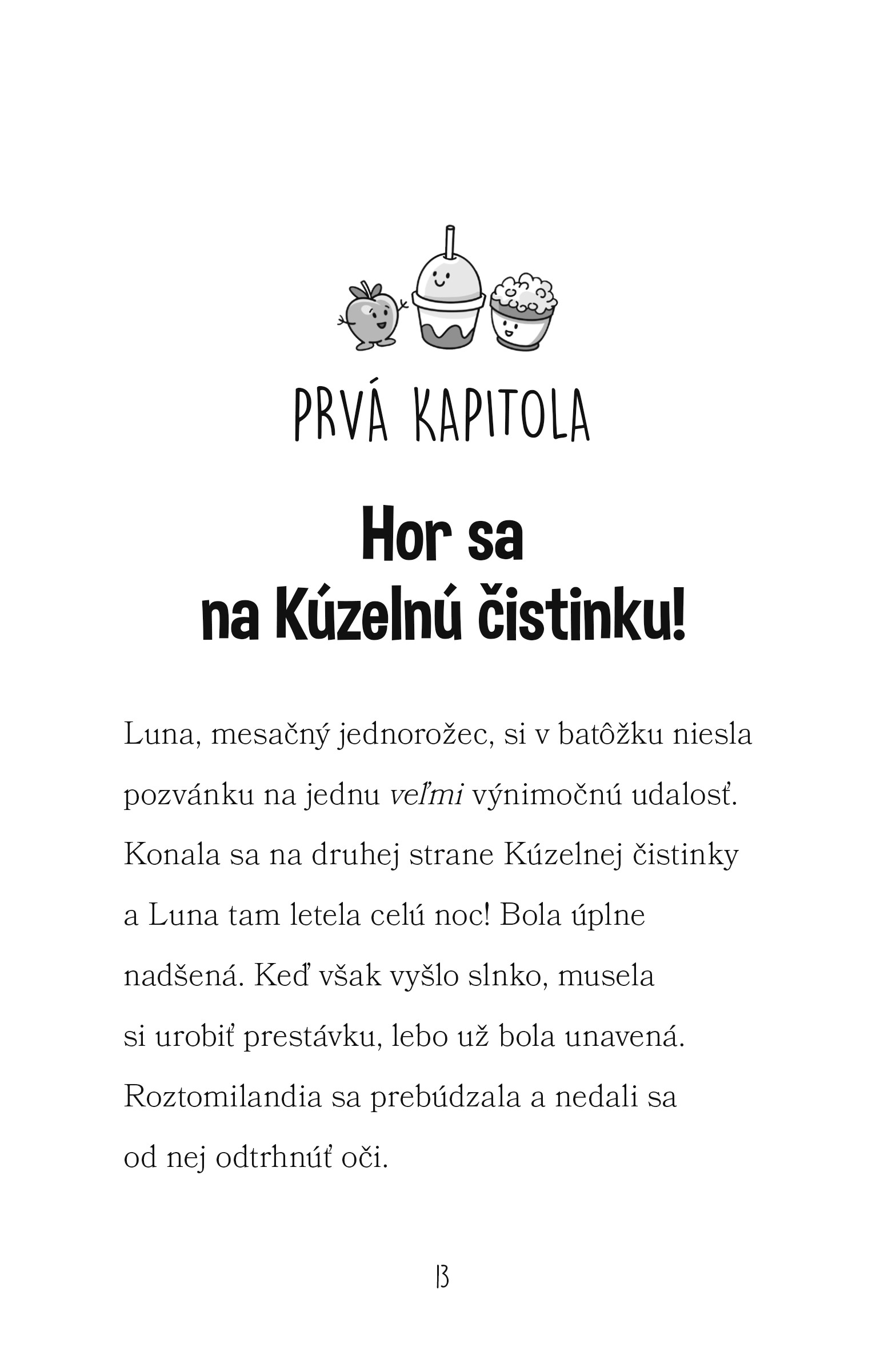 PRVÁ KAPITOLA

Hor sa
na Kúzelnú čistinku!

Luna, mesačný jednorožec, si v batôžku niesla pozvánku na jednu veľmi výnimočnú udalosť. Konala sa na druhej strane Kúzelnej čistinky a Luna tam letela celú noc! Bola úplne nadšená. Keď však vyšlo slnko, musela si urobiť prestávku, lebo už bola unavená. Roztomilandia sa prebúdzala a nedali sa od nej odtrhnúť oči.

13